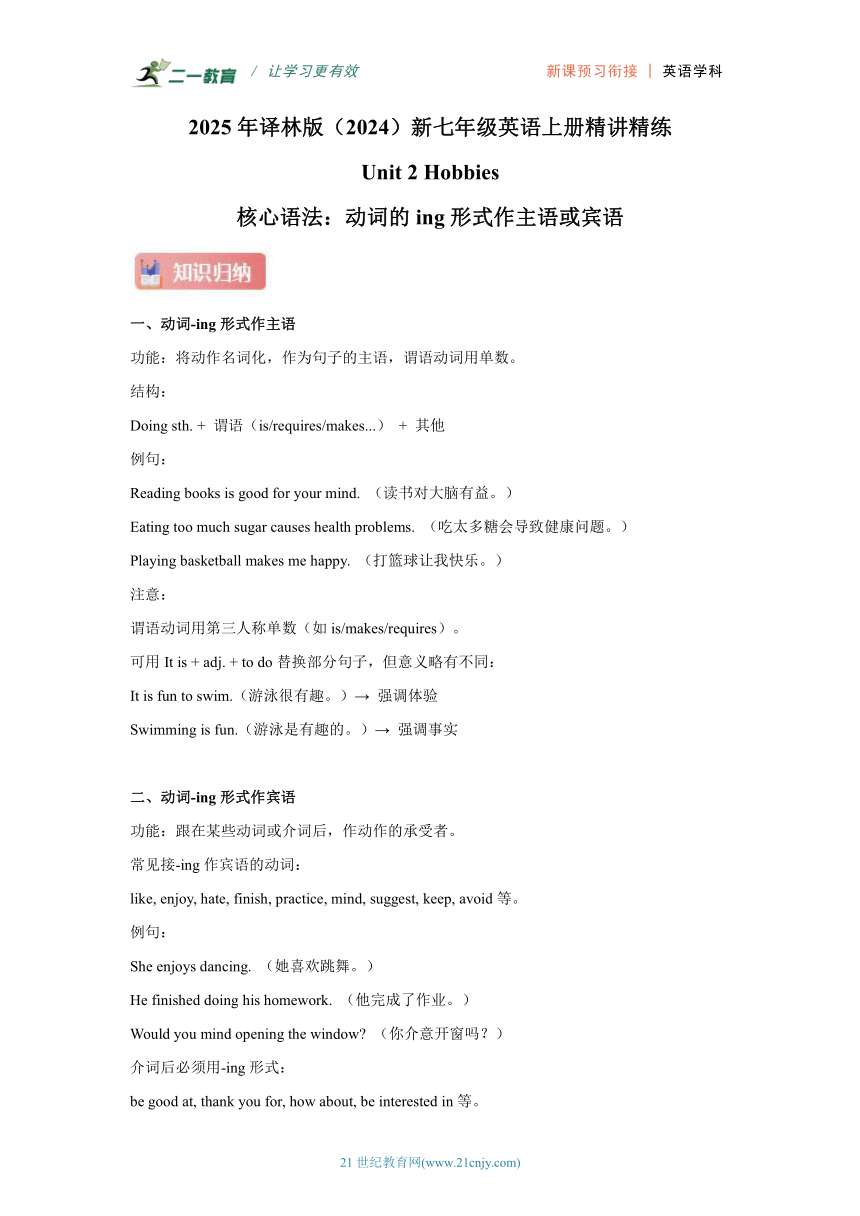 二一教育 / 让学习更有效 新课预习衔接 | 英语学科

2025 年译林版（2024）新七年级英语上册精讲精练

Unit 2 Hobbies

核心语法：动词的 ing 形式作主语或宾语

知识归纳

一、动词-ing 形式作主语

功能：将动作名词化，作为句子的主语，谓语动词用单数。

结构：

Doing sth. + 谓语（is/requires/makes...） + 其他

例句：

Reading books is good for your mind. （读书对大脑有益。）

Eating too much sugar causes health problems. （吃太多糖会导致健康问题。）

Playing basketball makes me happy. （打篮球让我快乐。）

注意：

谓语动词用第三人称单数（如 is/makes/requires）。

可用 It is + adj. + to do 替换部分句子，但意义略有不同：

It is fun to swim.（游泳很有趣。）→ 强调体验

Swimming is fun.（游泳是有趣的。）→ 强调事实

二、动词-ing 形式作宾语

功能：跟在某些动词或介词后，作动作的承受者。

常见接-ing 作宾语的动词：

like, enjoy, hate, finish, practice, mind, suggest, keep, avoid 等。

例句：

She enjoys dancing. （她喜欢跳舞。）

He finished doing his homework. （他完成了作业。）

Would you mind opening the window? （你介意开窗吗？）

介词后必须用-ing 形式：

be good at, thank you for, how about, be interested in 等。

21 世纪教育网(www.21cnjy.com)